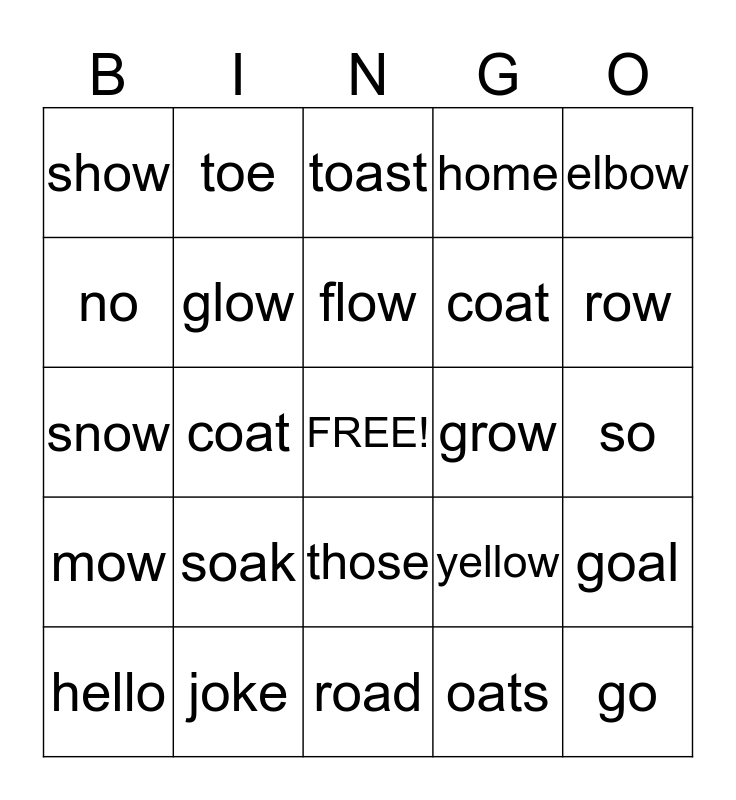 | B | I | N | G | O |
|---|---|---|---|---|
| show | toe | toast | home | elbow |
| no | glow | flow | coat | row |
| snow | coat | FREE! | grow | so |
| mow | soak | those | yellow | goal |
| hello | joke | road | oats | go |